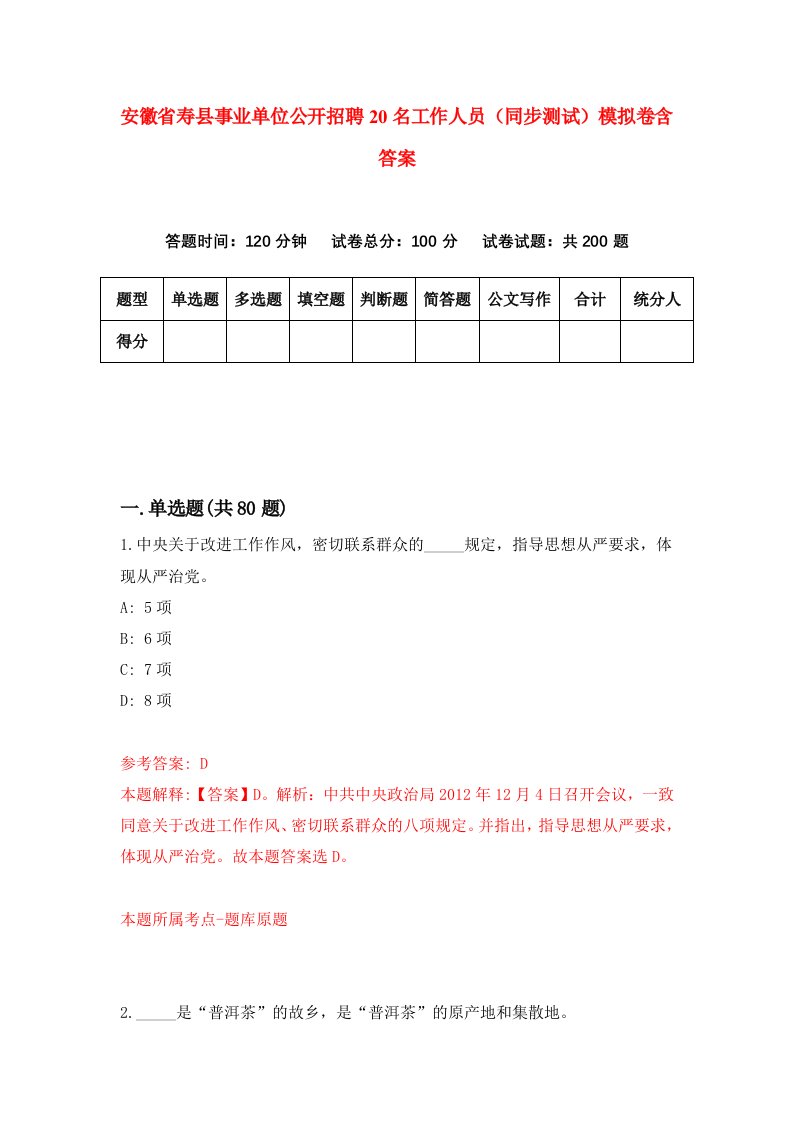 安徽省寿县事业单位公开招聘20名工作人员（同步测试）模拟卷含答案

答题时间：120分钟　试卷总分：100分　试卷试题：共200题

| 题型 | 单选题 | 多选题 | 填空题 | 判断题 | 简答题 | 公文写作 | 合计 | 统分人 |
|---|---|---|---|---|---|---|---|---|
| 得分 | | | | | | | | |

一.单选题(共80题)

1.中央关于改进工作作风，密切联系群众的_____规定，指导思想从严要求，体现从严治党。

A: 5项

B: 6项

C: 7项

D: 8项

参考答案: D

本题解释:【答案】D。解析：中共中央政治局2012年12月4日召开会议，一致同意关于改进工作作风、密切联系群众的八项规定。并指出，指导思想从严要求，体现从严治党。故本题答案选D。

本题所属考点-题库原题

2._____是“普洱茶”的故乡，是“普洱茶”的原产地和集散地。